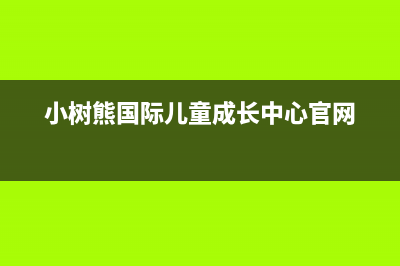 小树熊国际儿童成长中心官网